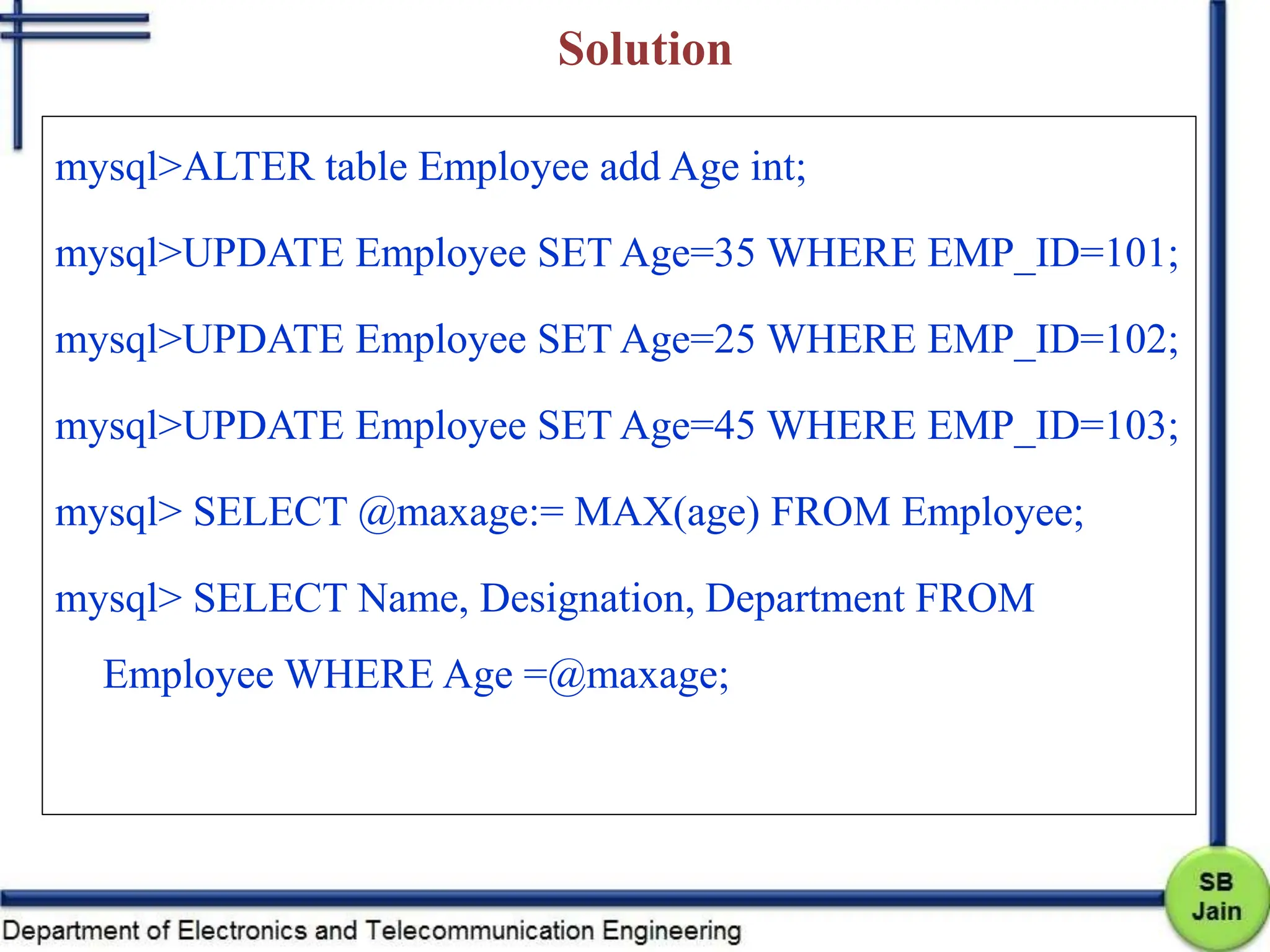 Solution

mysql>ALTER table Employee add Age int;

mysql>UPDATE Employee SET Age=35 WHERE EMP_ID=101;

mysql>UPDATE Employee SET Age=25 WHERE EMP_ID=102;

mysql>UPDATE Employee SET Age=45 WHERE EMP_ID=103;

mysql> SELECT @maxage:= MAX(age) FROM Employee;

mysql> SELECT Name, Designation, Department FROM Employee WHERE Age =@maxage;

Department of Electronics and Telecommunication Engineering

SB Jain